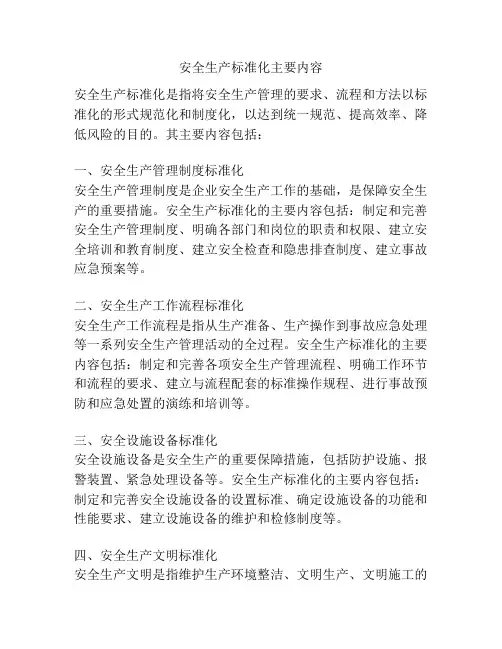 安全生产标准化主要内容

安全生产标准化是指将安全生产管理的要求、流程和方法以标准化的形式规范化和制度化，以达到统一规范、提高效率、降低风险的目的。其主要内容包括：

一、安全生产管理制度标准化
安全生产管理制度是企业安全生产工作的基础，是保障安全生产的重要措施。安全生产标准化的主要内容包括：制定和完善安全生产管理制度、明确各部门和岗位的职责和权限、建立安全培训和教育制度、建立安全检查和隐患排查制度、建立事故应急预案等。

二、安全生产工作流程标准化
安全生产工作流程是指从生产准备、生产操作到事故应急处理等一系列安全生产管理活动的全过程。安全生产标准化的主要内容包括：制定和完善各项安全生产管理流程、明确工作环节和流程的要求、建立与流程配套的标准操作规程、进行事故预防和应急处置的演练和培训等。

三、安全设施设备标准化
安全设施设备是安全生产的重要保障措施，包括防护设施、报警装置、紧急处理设备等。安全生产标准化的主要内容包括：制定和完善安全设施设备的设置标准、确定设施设备的功能和性能要求、建立设施设备的维护和检修制度等。

四、安全生产文明标准化
安全生产文明是指维护生产环境整洁、文明生产、文明施工的